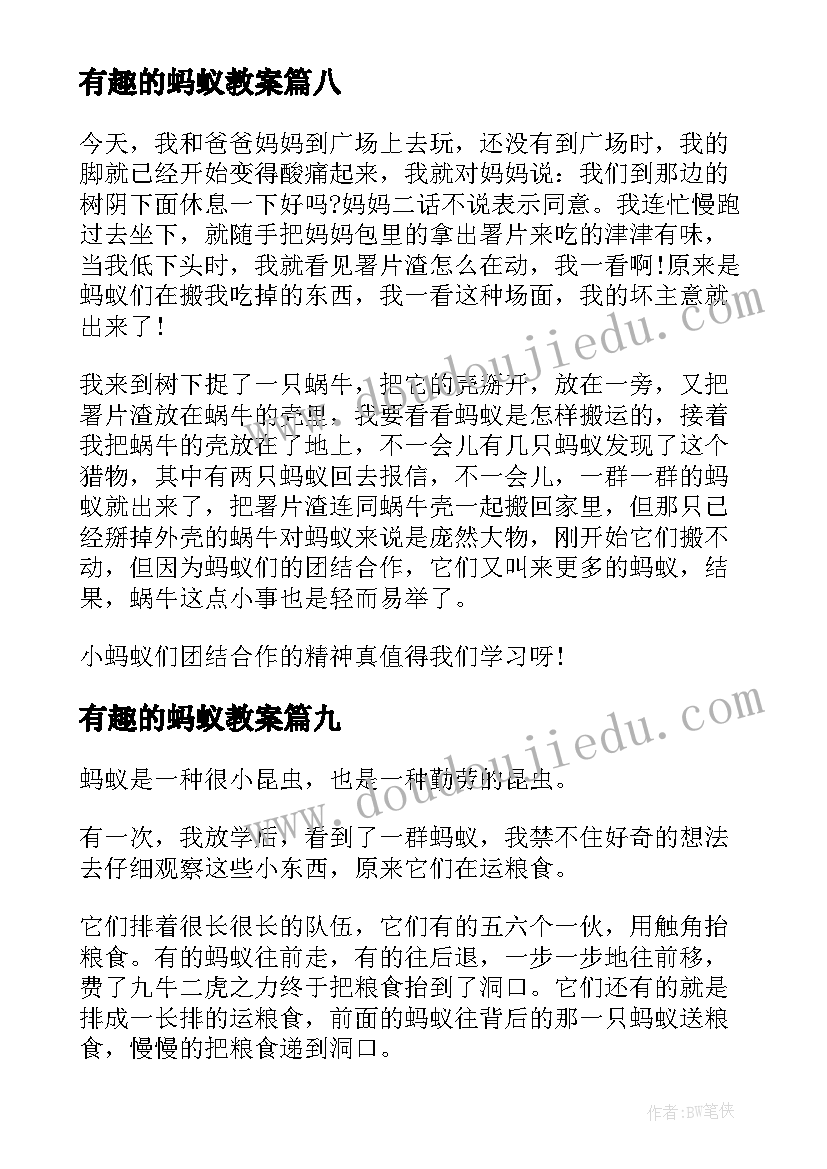 有趣的蚂蚁教案篇八

今天，我和爸爸妈妈到广场上去玩，还没有到广场时，我的脚就已经开始变得酸痛起来，我就对妈妈说：我们到那边的树阴下面休息一下好吗?妈妈二话不说表示同意。我连忙慢跑过去坐下，就随手把妈妈包里的拿出署片来吃的津津有味，当我低下头时，我就看见署片渣怎么在动，我一看啊!原来是蚂蚁们在搬我吃掉的东西，我一看这种场面，我的坏主意就出来了!

我来到树下捉了一只蜗牛，把它的壳掰开，放在一旁，又把署片渣放在蜗牛的壳里，我要看看蚂蚁是怎样搬运的，接着我把蜗牛的壳放在了地上，不一会儿有几只蚂蚁发现了这个猎物，其中有两只蚂蚁回去报信，不一会儿，一群一群的蚂蚁就出来了，把署片渣连同蜗牛壳一起搬回家里，但那只已经掰掉外壳的蜗牛对蚂蚁来说是庞然大物，刚开始它们搬不动，但因为蚂蚁们的团结合作，它们又叫来更多的蚂蚁，结果，蜗牛这点小事也是轻而易举了。

小蚂蚁们团结合作的精神真值得我们学习呀!

有趣的蚂蚁教案篇九

蚂蚁是一种很小昆虫，也是一种勤劳的昆虫。

有一次，我放学后，看到了一群蚂蚁，我禁不住好奇的想法去仔细观察这些小东西，原来它们在运粮食。

它们排着很长很长的队伍，它们有的五六个一伙，用触角抬粮食。有的蚂蚁往前走，有的往后退，一步一步地往前移，费了九牛二虎之力终于把粮食抬到了洞口。它们还有的就是排成一长排的运粮食，前面的蚂蚁往背后的那一只蚂蚁送粮食，慢慢的把粮食递到洞口。

www.doudoujiedu.com

www.doudoujiedu.com

作者:BW笔侠